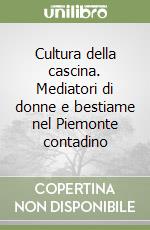 unilibro

Cultura della cascina. Mediatori di donne e bestiame nel Piemonte contadino

COPERTINA NON DISPONIBILE